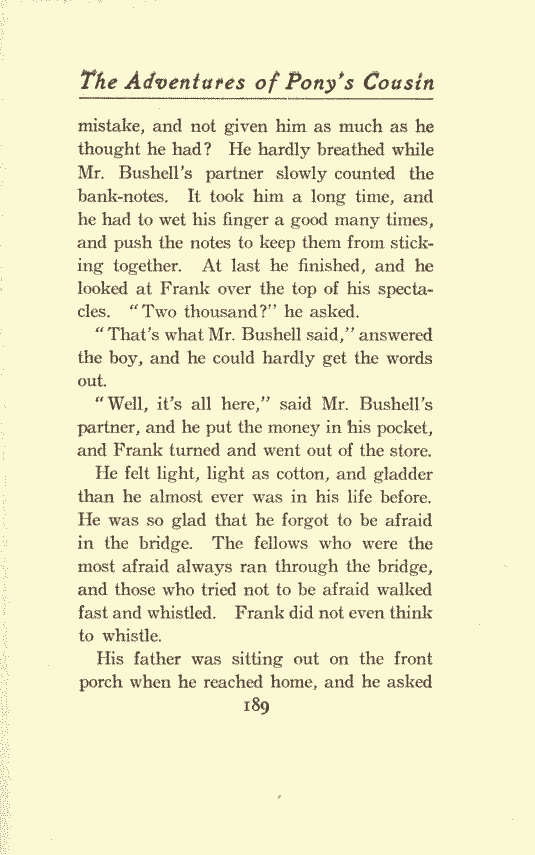 The Adventures of Pony's Cousin

mistake, and not given him as much as he thought he had? He hardly breathed while Mr. Bushell's partner slowly counted the bank-notes. It took him a long time, and he had to wet his finger a good many times, and push the notes to keep them from sticking together. At last he finished, and he looked at Frank over the top of his spectacles. "Two thousand?" he asked.

"That's what Mr. Bushell said," answered the boy, and he could hardly get the words out.

"Well, it's all here," said Mr. Bushell's partner, and he put the money in his pocket, and Frank turned and went out of the store.

He felt light, light as cotton, and gladder than he almost ever was in his life before. He was so glad that he forgot to be afraid in the bridge. The fellows who were the most afraid always ran through the bridge, and those who tried not to be afraid walked fast and whistled. Frank did not even think to whistle.

His father was sitting out on the front porch when he reached home, and he asked

189